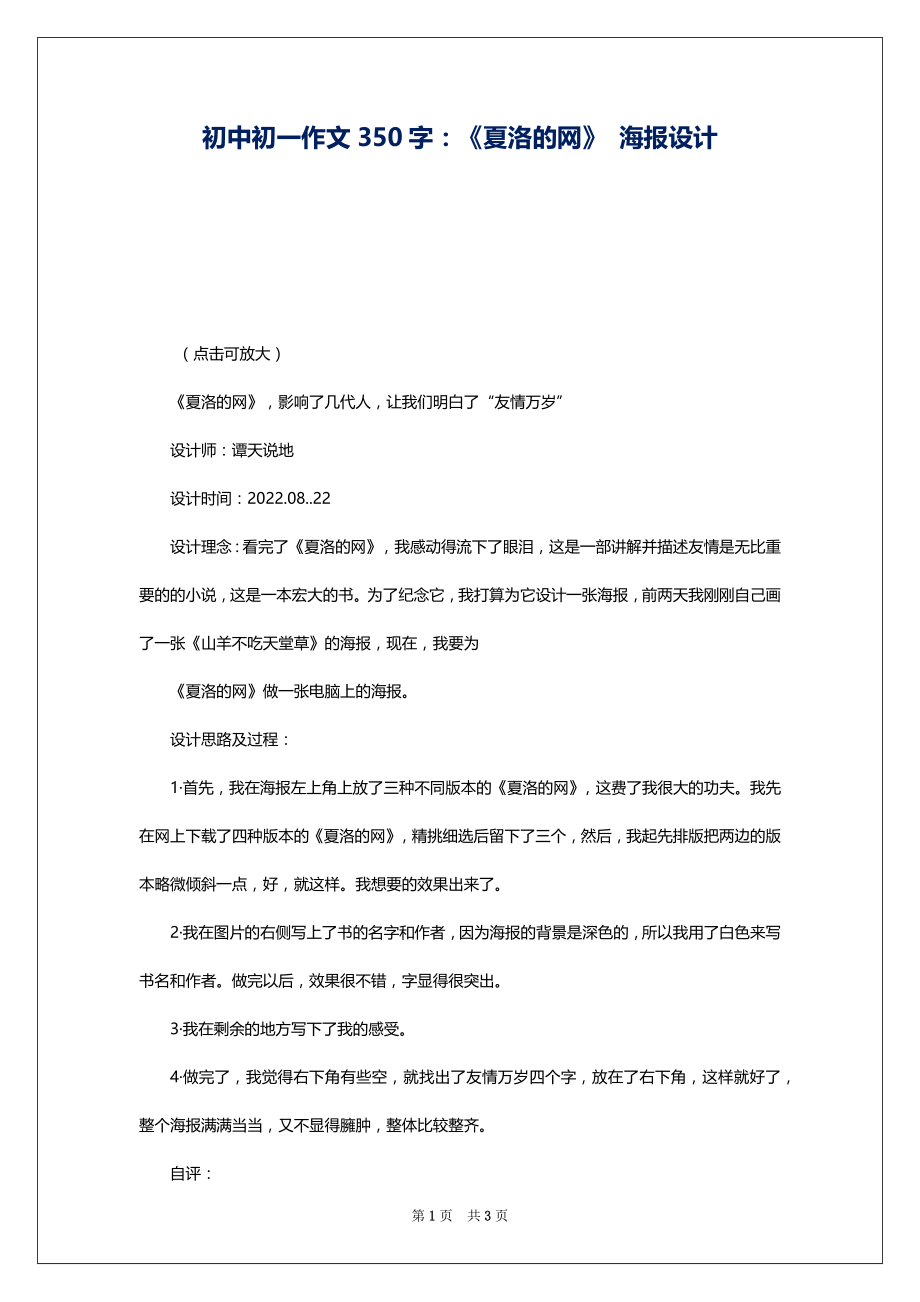 初中初一作文 350 字：《夏洛的网》 海报设计

（点击可放大）

《夏洛的网》，影响了几代人，让我们明白了“友情万岁”

设计师：谭天说地

设计时间：2022.08..22

设计理念：看完了《夏洛的网》，我感动得流下了眼泪，这是一部讲解并描述友情是无比重要的的小说，这是一本宏大的书。为了纪念它，我打算为它设计一张海报，前两天我刚刚自己画了一张《山羊不吃天堂草》的海报，现在，我要为

《夏洛的网》做一张电脑上的海报。

设计思路及过程：

1·首先，我在海报左上角上放了三种不同版本的《夏洛的网》，这费了我很大的功夫。我先在网上下载了四种版本的《夏洛的网》，精挑细选后留下了三个，然后，我起先排版把两边的版本略微倾斜一点，好，就这样。我想要的效果出来了。

2·我在图片的右侧写上了书的名字和作者，因为海报的背景是深色的，所以我用了白色来写书名和作者。做完以后，效果很不错，字显得很突出。

3·我在剩余的地方写下了我的感受。

4·做完了，我觉得右下角有些空，就找出了友情万岁四个字，放在了右下角，这样就好了，整个海报满满当当，又不显得臃肿，整体比较整齐。

自评：

第 1 页　共 3 页